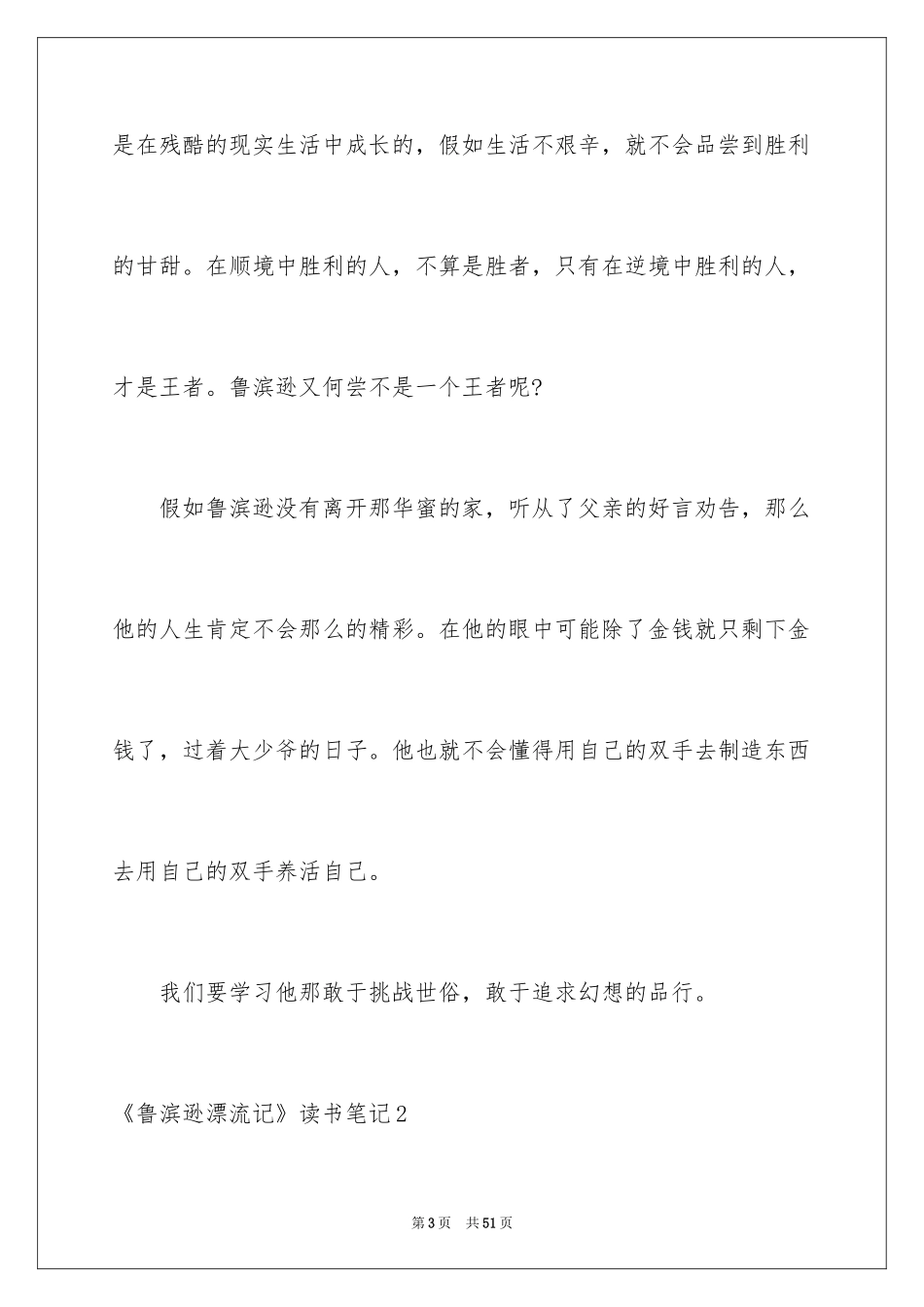 是在残酷的现实生活中成长的，假如生活不艰辛，就不会品尝到胜利的甘甜。在顺境中胜利的人，不算是胜者，只有在逆境中胜利的人，才是王者。鲁滨逊又何尝不是一个王者呢?

假如鲁滨逊没有离开那华蜜的家，听从了父亲的好言劝告，那么他的人生肯定不会那么的精彩。在他的眼中可能除了金钱就只剩下金钱了，过着大少爷的日子。他也就不会懂得用自己的双手去制造东西去用自己的双手养活自己。

我们要学习他那敢于挑战世俗，敢于追求幻想的品行。

《鲁滨逊漂流记》读书笔记2

第3页 共51页